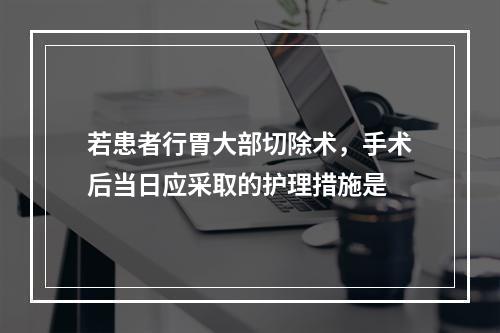 若患者行胃大部切除术，手术后当日应采取的护理措施是